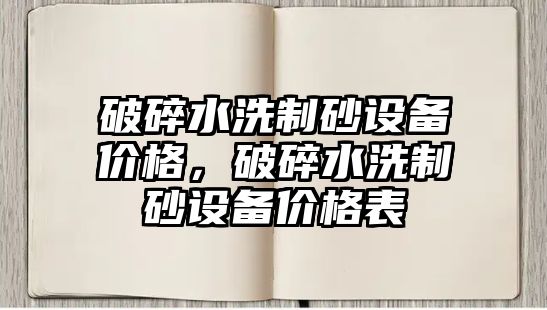 破碎水洗制砂设备价格，破碎水洗制砂设备价格表